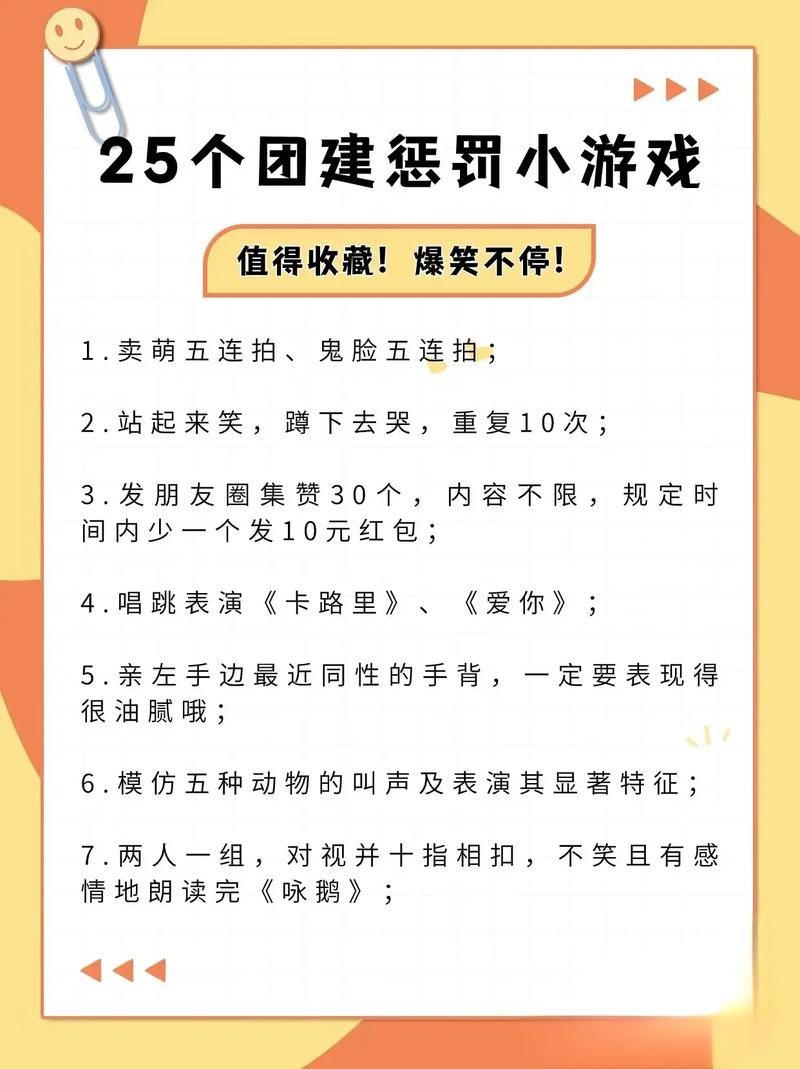 25个团建惩罚小游戏

值得收藏！爆笑不停！

1.卖萌五连拍、鬼脸五连拍；

2.站起来笑，蹲下去哭，重复10次；

3.发朋友圈集赞30个，内容不限，规定时间内少一个发10元红包；

4.唱跳表演《卡路里》、《爱你》；

5.亲左手边最近同性的手背，一定要表现得很油腻哦；

6.模仿五种动物的叫声及表演其显著特征；

7.两人一组，对视并十指相扣，不笑且有感情地朗读完《咏鹅》；